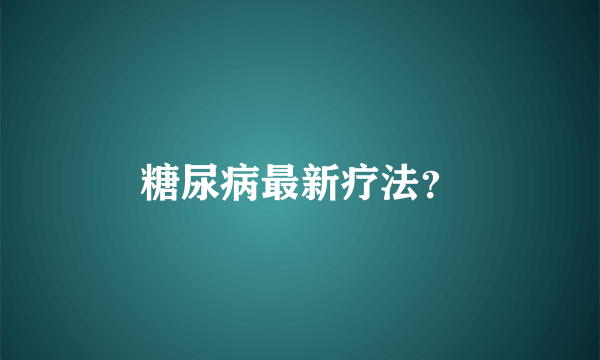 糖尿病最新疗法?